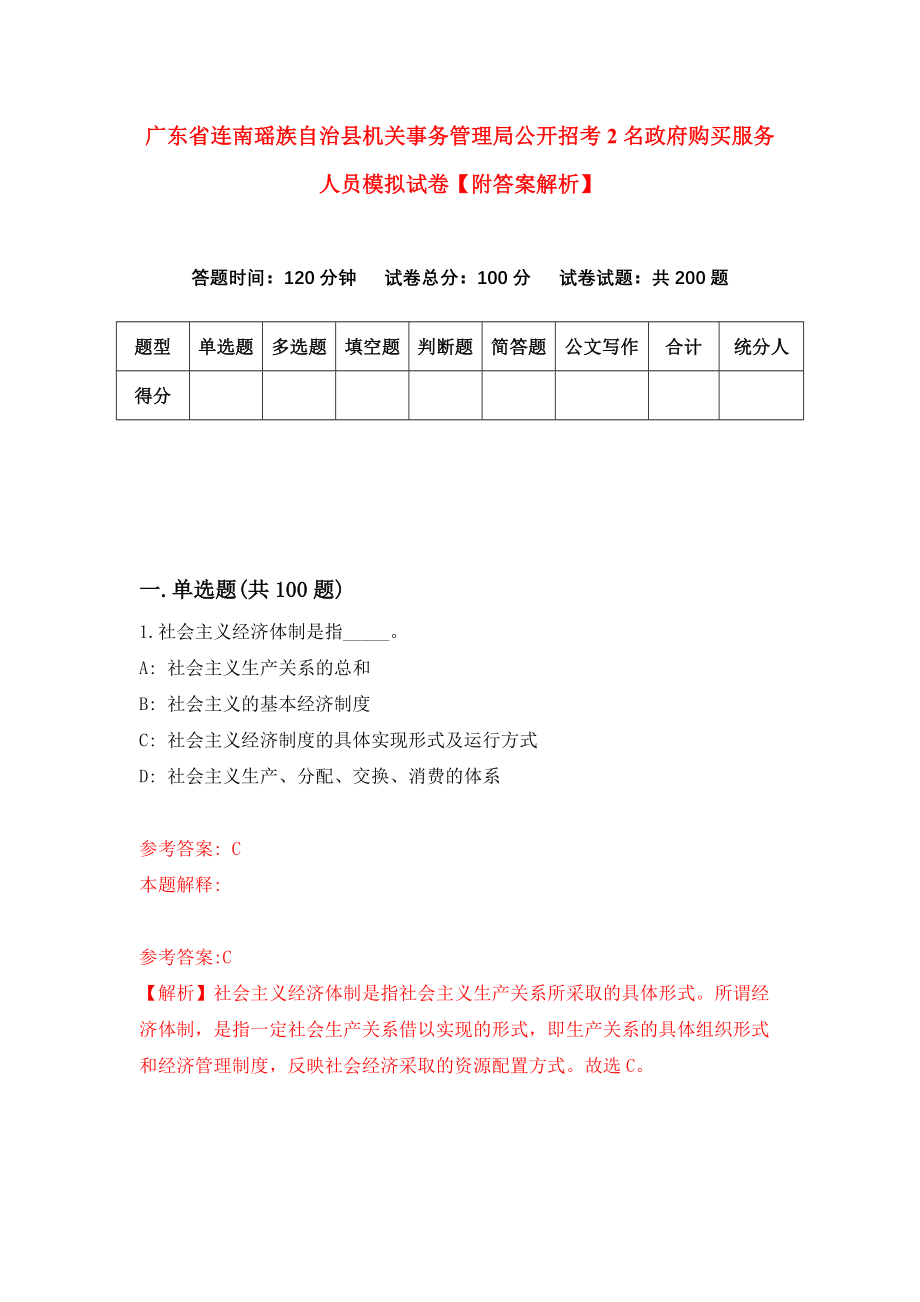 广东省连南瑶族自治县机关事务管理局公开招考2名政府购买服务人员模拟试卷【附答案解析】

答题时间：120分钟　试卷总分：100分　试卷试题：共200题

| 题型 | 单选题 | 多选题 | 填空题 | 判断题 | 简答题 | 公文写作 | 合计 | 统分人 |
|---|---|---|---|---|---|---|---|---|
| 得分 | | | | | | | | |

一.单选题(共100题)

1.社会主义经济体制是指_____。

A: 社会主义生产关系的总和

B: 社会主义的基本经济制度

C: 社会主义经济制度的具体实现形式及运行方式

D: 社会主义生产、分配、交换、消费的体系

参考答案: C

本题解释:

参考答案:C

【解析】社会主义经济体制是指社会主义生产关系所采取的具体形式。所谓经济体制，是指一定社会生产关系借以实现的形式，即生产关系的具体组织形式和经济管理制度，反映社会经济采取的资源配置方式。故选C。